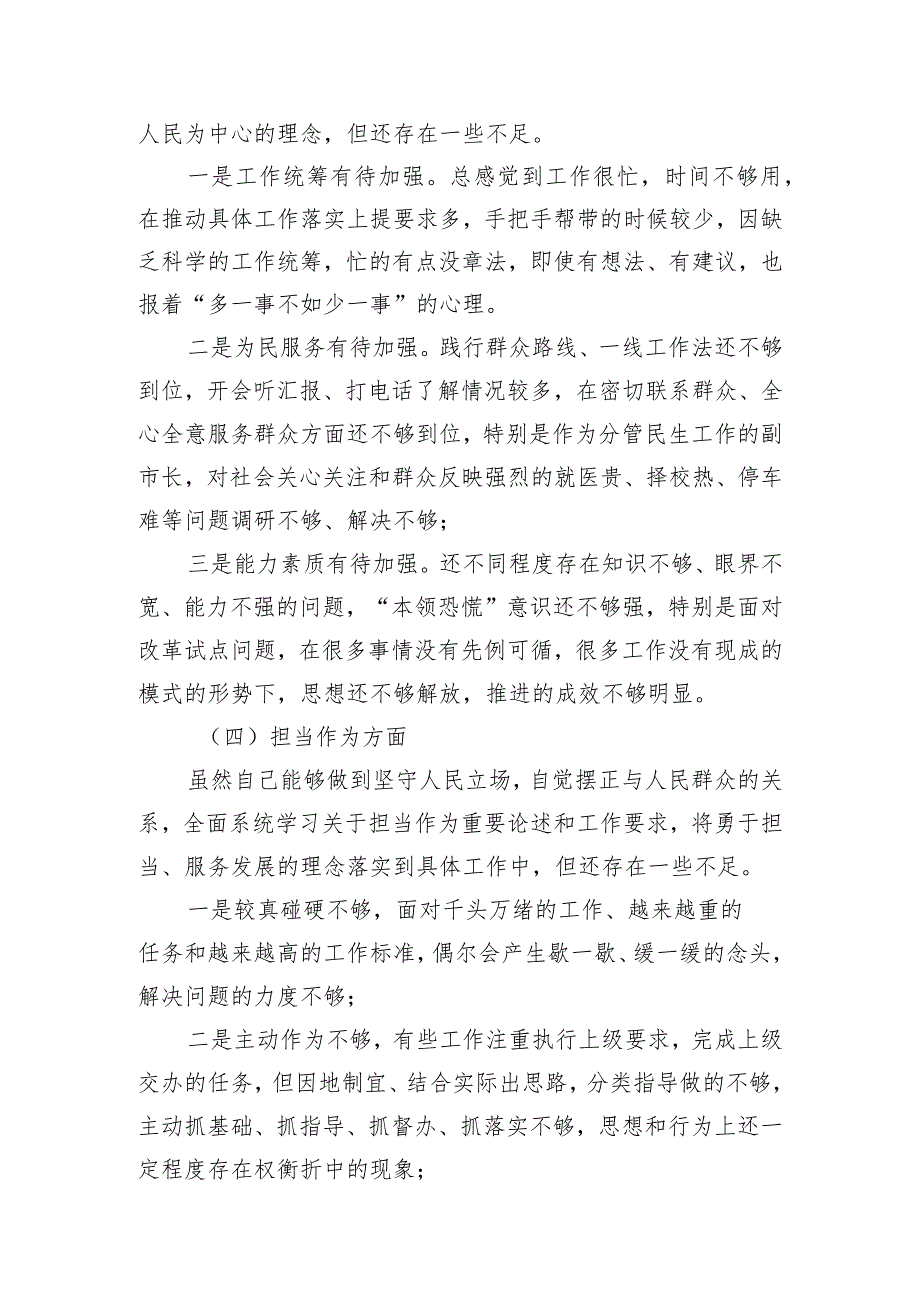 人民为中心的理念，但还存在一些不足。

一是工作统筹有待加强。总感觉到工作很忙，时间不够用，在推动具体工作落实上提要求多，手把手帮带的时候较少，因缺乏科学的工作统筹，忙的有点没章法，即使有想法、有建议，也报着“多一事不如少一事”的心理。

二是为民服务有待加强。践行群众路线、一线工作法还不够到位，开会听汇报、打电话了解情况较多，在密切联系群众、全心全意服务群众方面还不够到位，特别是作为分管民生工作的副市长，对社会关心关注和群众反映强烈的就医贵、择校热、停车难等问题调研不够、解决不够；

三是能力素质有待加强。还不同程度存在知识不够、眼界不宽、能力不强的问题，“本领恐慌”意识还不够强，特别是面对改革试点问题，在很多事情没有先例可循，很多工作没有现成的模式的形势下，思想还不够解放，推进的成效不够明显。

（四）担当作为方面

虽然自己能够做到坚守人民立场，自觉摆正与人民群众的关系，全面系统学习关于担当作为重要论述和工作要求，将勇于担当、服务发展的理念落实到具体工作中，但还存在一些不足。

一是较真碰硬不够，面对千头万绪的工作、越来越重的任务和越来越高的工作标准，偶尔会产生歇一歇、缓一缓的念头，解决问题的力度不够；

二是主动作为不够，有些工作注重执行上级要求，完成上级交办的任务，但因地制宜、结合实际出思路，分类指导做的不够，主动抓基础、抓指导、抓督办、抓落实不够，思想和行为上还一定程度存在权衡折中的现象；